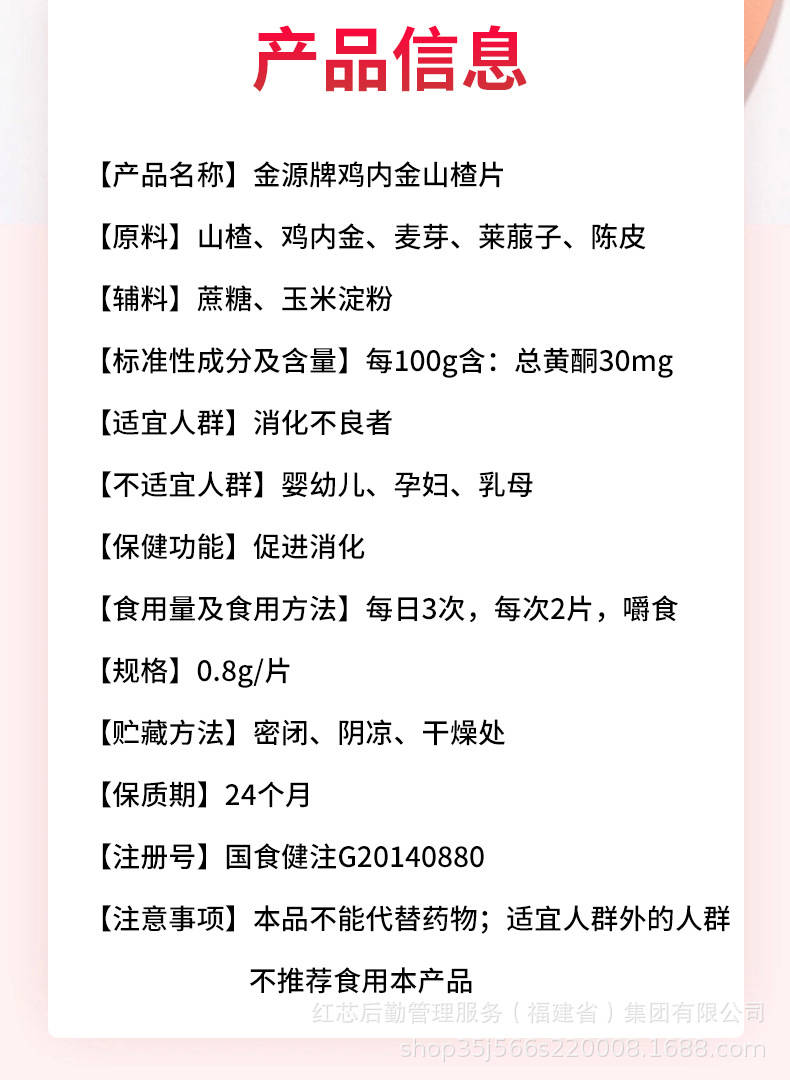 产品信息

【产品名称】金源牌鸡内金山楂片

【原料】山楂、鸡内金、麦芽、莱菔子、陈皮

【辅料】蔗糖、玉米淀粉

【标准性成分及含量】每100g含：总黄酮30mg

【适宜人群】消化不良者

【不适宜人群】婴幼儿、孕妇、乳母

【保健功能】促进消化

【食用量及食用方法】每日3次，每次2片，嚼食

【规格】0.8g/片

【贮藏方法】密闭、阴凉、干燥处

【保质期】24个月

【注册号】国食健注G20140880

【注意事项】本品不能代替药物；适宜人群外的人群不推荐食用本产品

红芯后勤管理服务（福建省）集团有限公司
shop35j566s220008.1688.com